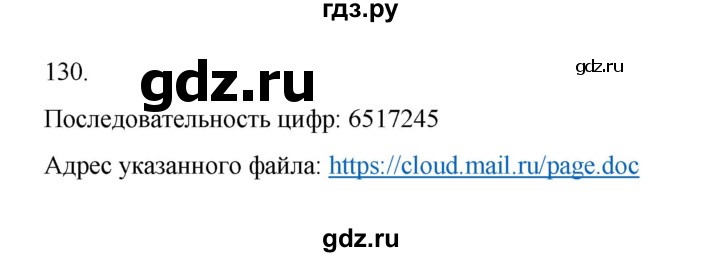 гдз.ру

130. gdz.ru gdz.ru

Последовательность цифр: 6517245

Адрес указанного файла: https://cloud.mail.ru/page.doc

gdz.ru